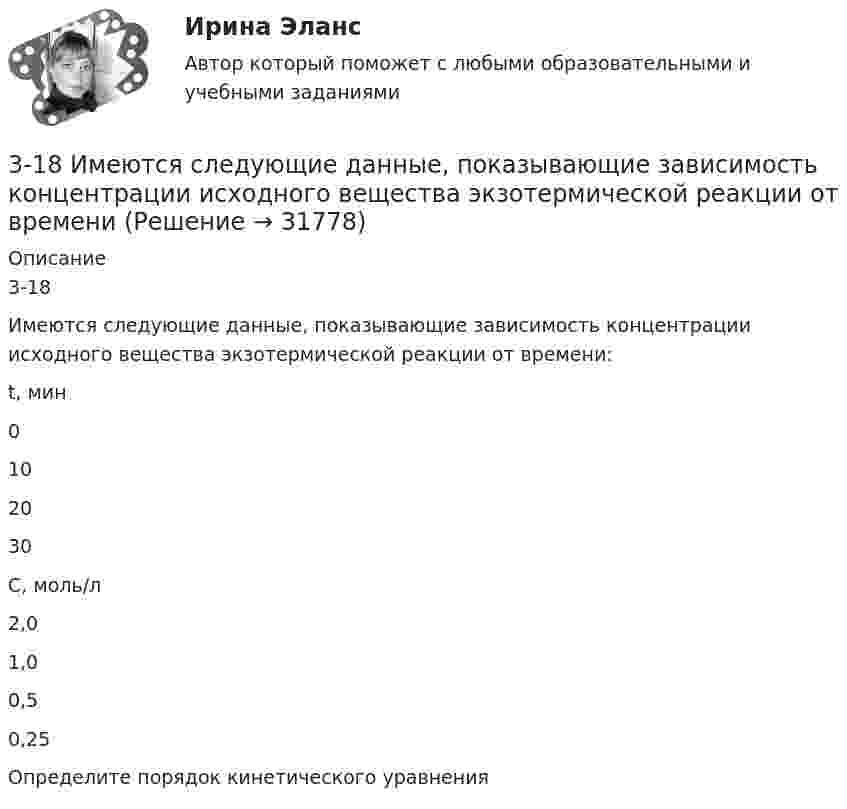 Ирина Эланс

Автор который поможет с любыми образовательными и учебными заданиями

3-18 Имеются следующие данные, показывающие зависимость концентрации исходного вещества экзотермической реакции от времени (Решение → 31778)

Описание

3-18

Имеются следующие данные, показывающие зависимость концентрации исходного вещества экзотермической реакции от времени:

t, мин

0

10

20

30

С, моль/л

2,0

1,0

0,5

0,25

Определите порядок кинетического уравнения